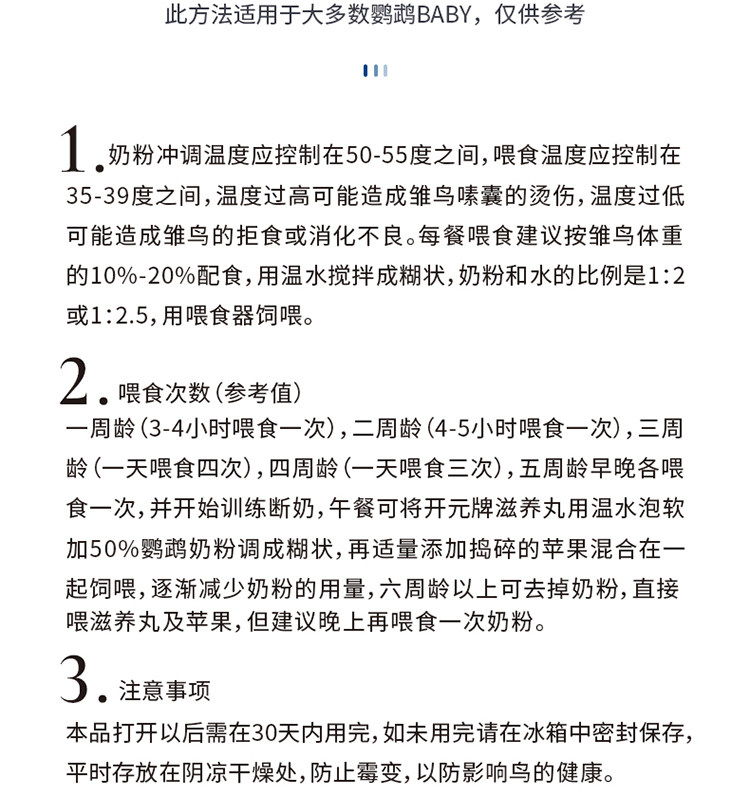 此方法适用于大多数鹦鹉BABY，仅供参考

1. 奶粉冲调温度应控制在50-55度之间，喂食温度应控制在35-39度之间，温度过高可能造成雏鸟嗉囊的烫伤，温度过低可能造成雏鸟的拒食或消化不良。每餐喂食建议按雏鸟体重的10%-20%配食，用温水搅拌成糊状，奶粉和水的比例是1:2或1:2.5，用喂食器饲喂。

2. 喂食次数（参考值）
一周龄（3-4小时喂食一次），二周龄（4-5小时喂食一次），三周龄（一天喂食四次），四周龄（一天喂食三次），五周龄早晚各喂食一次，并开始训练断奶，午餐可将开元牌滋养丸用温水泡软加50%鹦鹉奶粉调成糊状，再适量添加捣碎的苹果混合在一起饲喂，逐渐减少奶粉的用量，六周龄以上可去掉奶粉，直接喂滋养丸及苹果，但建议晚上再喂食一次奶粉。

3. 注意事项
本品打开以后需在30天内用完，如未用完请在冰箱中密封保存，平时存放在阴凉干燥处，防止霉变，以防影响鸟的健康。